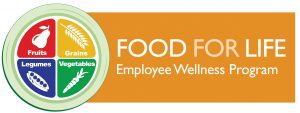 Fruits
Grains
Legumes
Vegetables

FOOD FOR LIFE
Employee Wellness Program